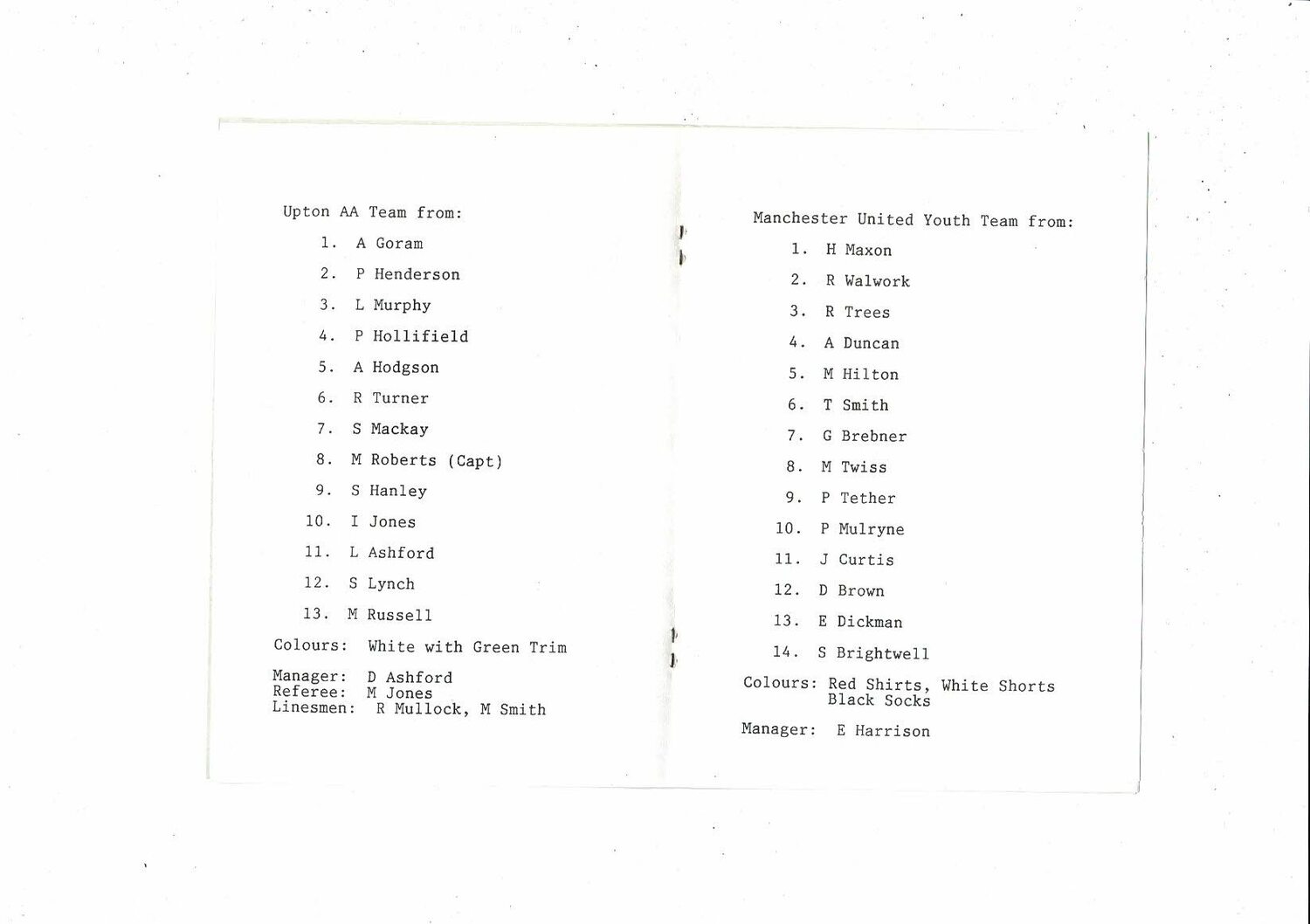 Upton AA Team from:

1. A Goram
2. P Henderson
3. L Murphy
4. P Hollifield
5. A Hodgson
6. R Turner
7. S Mackay
8. M Roberts (Capt)
9. S Hanley
10. I Jones
11. L Ashford
12. S Lynch
13. M Russell

Colours: White with Green Trim

Manager: D Ashford
Referee: M Jones
Linesmen: R Mullock, M Smith

Manchester United Youth Team from:

1. H Maxon
2. R Walwork
3. R Trees
4. A Duncan
5. M Hilton
6. T Smith
7. G Brebner
8. M Twiss
9. P Tether
10. P Mulryne
11. J Curtis
12. D Brown
13. E Dickman
14. S Brightwell

Colours: Red Shirts, White Shorts Black Socks

Manager: E Harrison